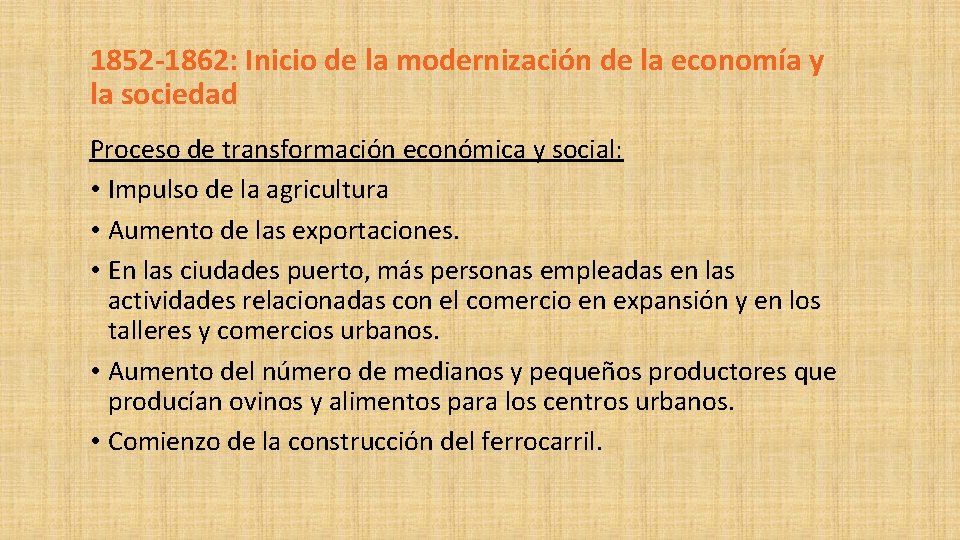 1852-1862: Inicio de la modernización de la economía y la sociedad

Proceso de transformación económica y social:

• Impulso de la agricultura
• Aumento de las exportaciones.
• En las ciudades puerto, más personas empleadas en las actividades relacionadas con el comercio en expansión y en los talleres y comercios urbanos.
• Aumento del número de medianos y pequeños productores que producían ovinos y alimentos para los centros urbanos.
• Comienzo de la construcción del ferrocarril.